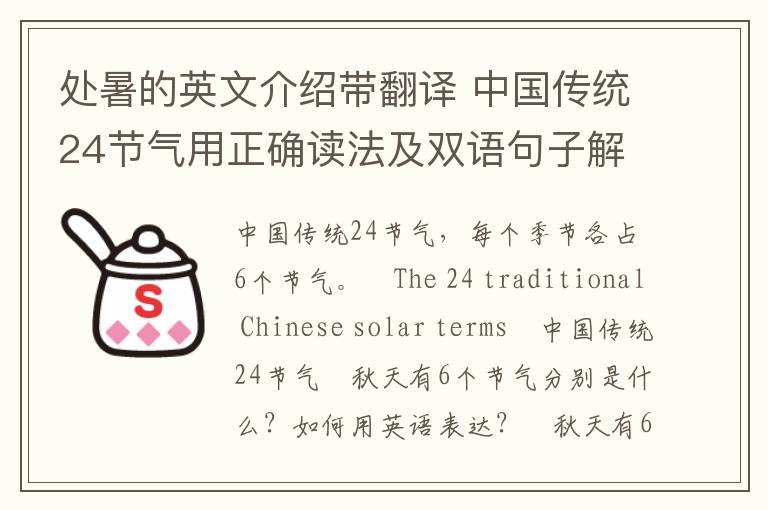 处暑的英文介绍带翻译 中国传统24节气用正确读法及双语句子解

S

中国传统24节气，每个季节各占6个节气。 The 24 traditional Chinese solar terms 中国传统24节气 秋天有6个节气分别是什么？如何用英语表达？ 秋天有6